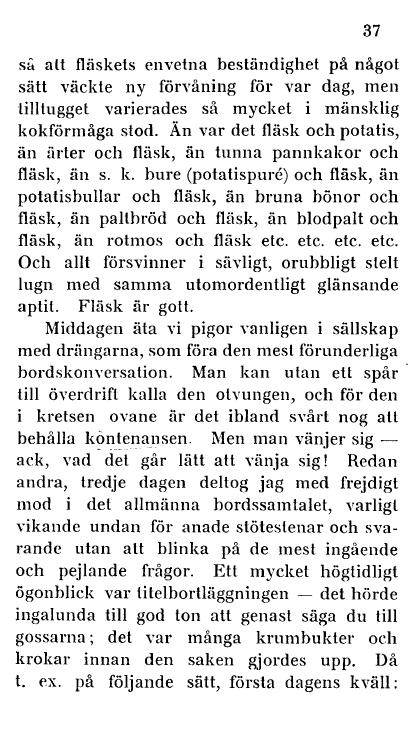 37

så att fläskets envetna beständighet på något sätt väckte ny förvåning för var dag, men tilltugget varierades så mycket i mänsklig kokförmåga stod. Än var det fläsk och potatis, än ärter och fläsk, än tunna pannkakor och fläsk, än s. k. bure (potatispuré) och fläsk, än potatisbullar och fläsk, än bruna bönor och fläsk, än paltbröd och fläsk, än blodpalt och fläsk, än rotmos och fläsk etc. etc. etc. etc. Och allt försvinner i sävligt, orubbligt stelt lugn med samma utomordentligt glänsande aptit. Fläsk är gott.

Middagen äta vi pigor vanligen i sällskap med drängarna, som föra den mest förunderliga bordskonversation. Man kan utan ett spår till överdrift kalla den otvungen, och för den i kretsen ovane är det ibland svårt nog att behålla kontenansen. Men man vänjer sig — ack, vad det går lätt att vänja sig! Redan andra, tredje dagen deltog jag med frejdigt mod i det allmänna bordssamtalet, varligt vikande undan för anade stötestenar och svarande utan att blinka på de mest ingående och pejlande frågor. Ett mycket högtidligt ögonblick var titelbortläggningen — det hörde ingalunda till god ton att genast säga du till gossarna; det var många krumbukter och krokar innan den saken gjordes upp. Då t. ex. på följande sätt, första dagens kväll: